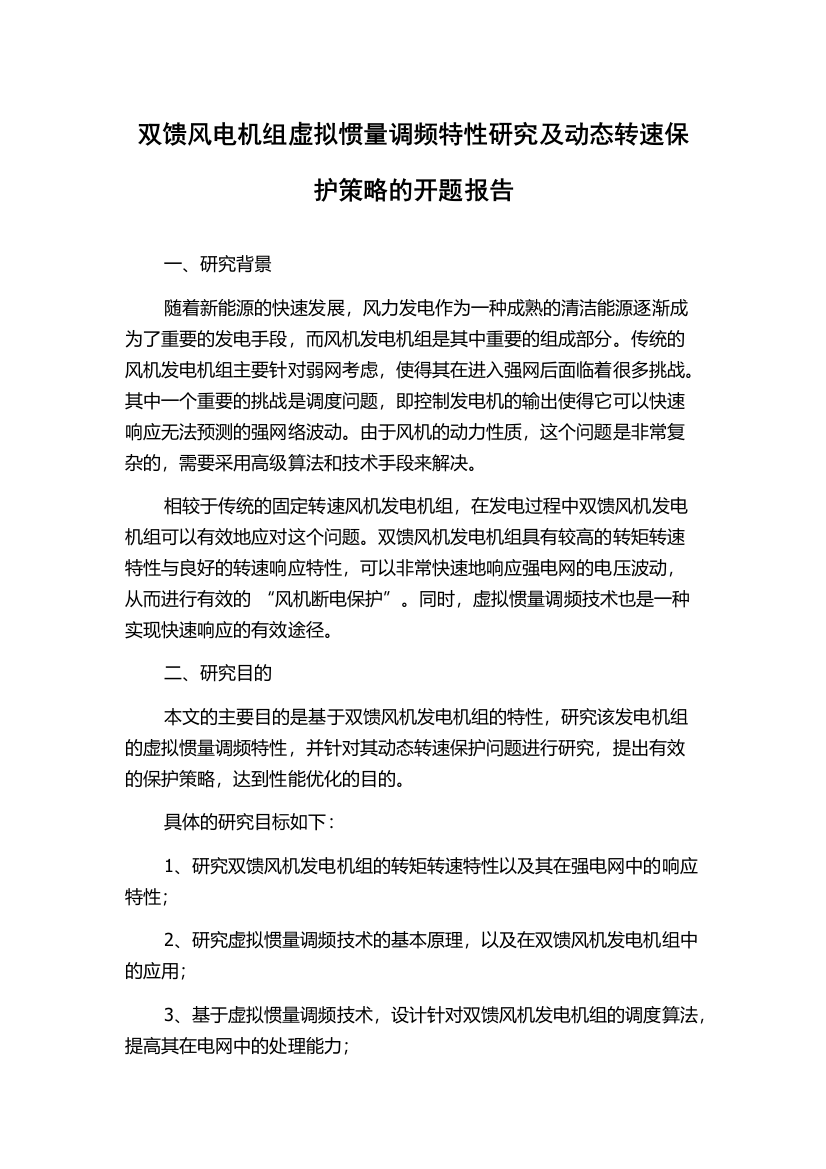 双馈风电机组虚拟惯量调频特性研究及动态转速保护策略的开题报告

一、研究背景

随着新能源的快速发展，风力发电作为一种成熟的清洁能源逐渐成为了重要的发电手段，而风机发电机组是其中重要的组成部分。传统的风机发电机组主要针对弱网考虑，使得其在进入强网后面临着很多挑战。其中一个重要的挑战是调度问题，即控制发电机的输出使得它可以快速响应无法预测的强网络波动。由于风机的动力性质，这个问题是非常复杂的，需要采用高级算法和技术手段来解决。

相较于传统的固定转速风机发电机组，在发电过程中双馈风机发电机组可以有效地应对这个问题。双馈风机发电机组具有较高的转矩转速特性与良好的转速响应特性，可以非常快速地响应强电网的电压波动，从而进行有效的 “风机断电保护”。同时，虚拟惯量调频技术也是一种实现快速响应的有效途径。

二、研究目的

本文的主要目的是基于双馈风机发电机组的特性，研究该发电机组的虚拟惯量调频特性，并针对其动态转速保护问题进行研究，提出有效的保护策略，达到性能优化的目的。

具体的研究目标如下：

1、研究双馈风机发电机组的转矩转速特性以及其在强电网中的响应特性；

2、研究虚拟惯量调频技术的基本原理，以及在双馈风机发电机组中的应用；

3、基于虚拟惯量调频技术，设计针对双馈风机发电机组的调度算法，提高其在电网中的处理能力；